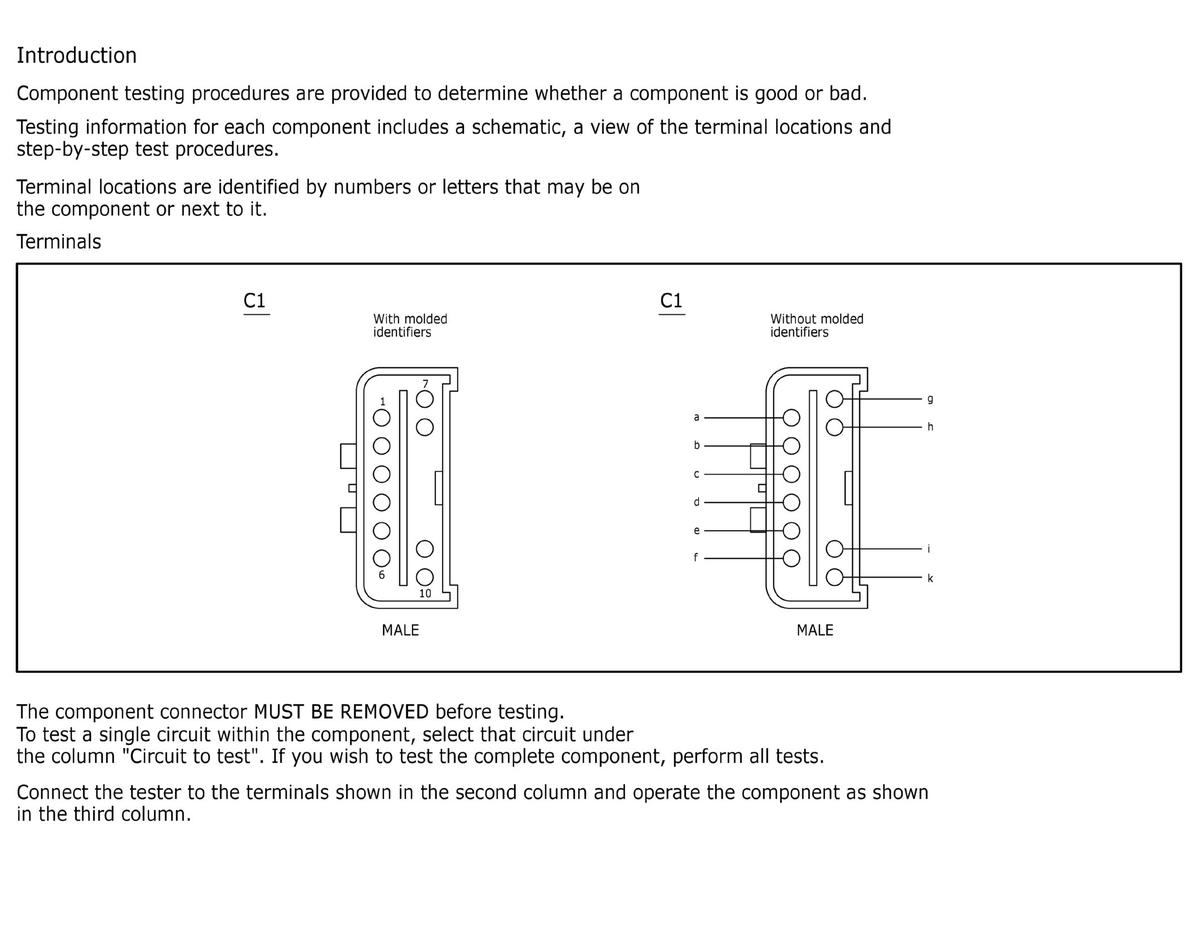 Introduction

Component testing procedures are provided to determine whether a component is good or bad.

Testing information for each component includes a schematic, a view of the terminal locations and step-by-step test procedures.

Terminal locations are identified by numbers or letters that may be on the component or next to it.

Terminals

C1

With molded identifiers

7
1
6
10

MALE

C1

Without molded identifiers

a
b
c
d
e
f
g
h
i
k

MALE

The component connector MUST BE REMOVED before testing.
To test a single circuit within the component, select that circuit under the column "Circuit to test". If you wish to test the complete component, perform all tests.

Connect the tester to the terminals shown in the second column and operate the component as shown in the third column.